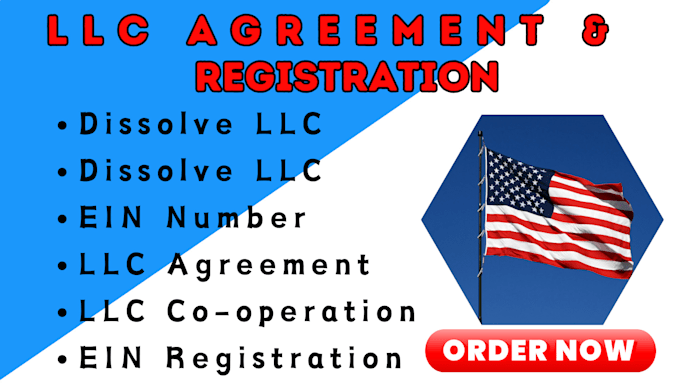 LLC AGREEMENT &
REGISTRATION

• Dissolve LLC
• Dissolve LLC
• EIN Number
• LLC Agreement
• LLC Co-operation
• EIN Registration

ORDER NOW